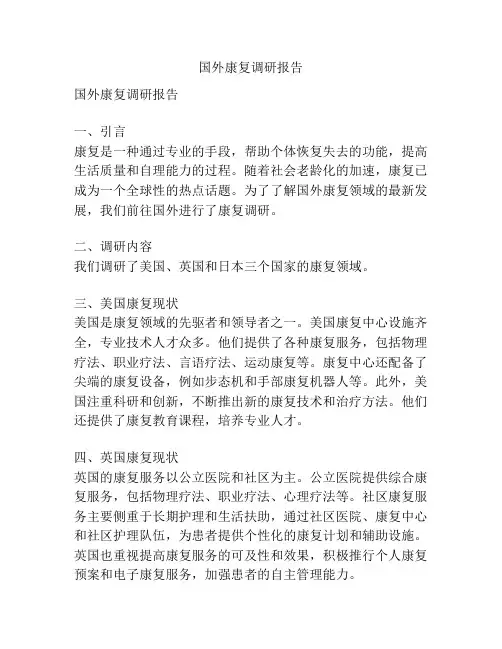 国外康复调研报告

国外康复调研报告

一、引言
康复是一种通过专业的手段，帮助个体恢复失去的功能，提高生活质量和自理能力的过程。随着社会老龄化的加速，康复已成为一个全球性的热点话题。为了了解国外康复领域的最新发展，我们前往国外进行了康复调研。

二、调研内容
我们调研了美国、英国和日本三个国家的康复领域。

三、美国康复现状
美国是康复领域的先驱者和领导者之一。美国康复中心设施齐全，专业技术人才众多。他们提供了各种康复服务，包括物理疗法、职业疗法、言语疗法、运动康复等。康复中心还配备了尖端的康复设备，例如步态机和手部康复机器人等。此外，美国注重科研和创新，不断推出新的康复技术和治疗方法。他们还提供了康复教育课程，培养专业人才。

四、英国康复现状
英国的康复服务以公立医院和社区为主。公立医院提供综合康复服务，包括物理疗法、职业疗法、心理疗法等。社区康复服务主要侧重于长期护理和生活扶助，通过社区医院、康复中心和社区护理队伍，为患者提供个性化的康复计划和辅助设施。英国也重视提高康复服务的可及性和效果，积极推行个人康复预案和电子康复服务，加强患者的自主管理能力。